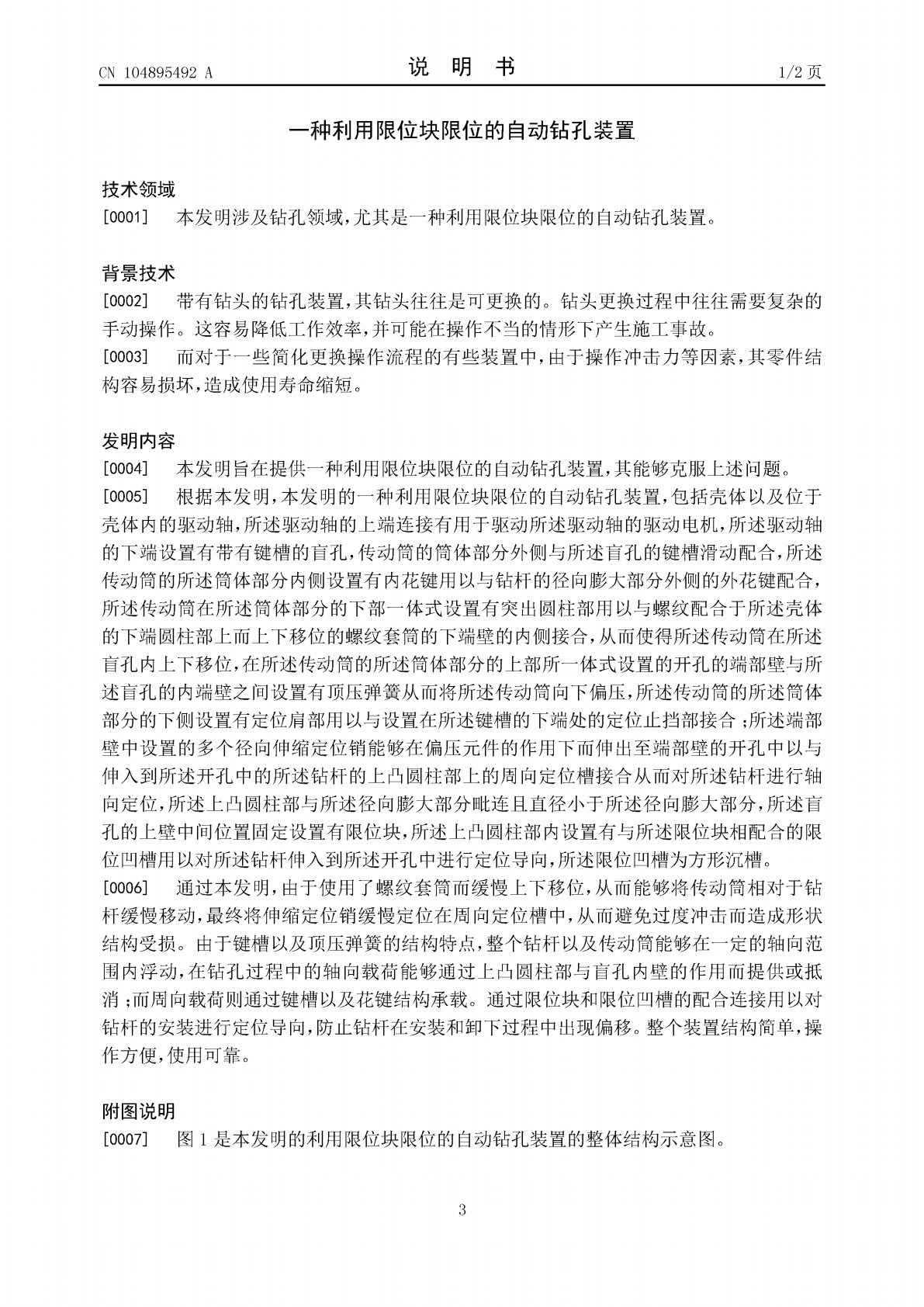 CN 104895492 A 说 明 书 1/2页

一种利用限位块限位的自动钻孔装置

技术领域

[0001] 本发明涉及钻孔领域，尤其是一种利用限位块限位的自动钻孔装置。

背景技术

[0002] 带有钻头的钻孔装置，其钻头往往是可更换的。钻头更换过程中往往需要复杂的手动操作。这容易降低工作效率，并可能在操作不当的情形下产生施工事故。

[0003] 而对于一些简化更换操作流程的有些装置中，由于操作冲击力等因素，其零件结构容易损坏，造成使用寿命缩短。

发明内容

[0004] 本发明旨在提供一种利用限位块限位的自动钻孔装置，其能够克服上述问题。

[0005] 根据本发明，本发明的一种利用限位块限位的自动钻孔装置，包括壳体以及位于壳体内的驱动轴，所述驱动轴的上端连接有用于驱动所述驱动轴的驱动电机，所述驱动轴的下端设置有带有键槽的盲孔，传动筒的筒体部分外侧与所述盲孔的键槽滑动配合，所述传动筒的所述筒体部分内侧设置有内花键用以与钻杆的径向膨大部分外侧的外花键配合，所述传动筒在所述筒体部分的下部一体式设置有突出圆柱部用以与螺纹配合于所述壳体的下端圆柱部上而上下移位的螺纹套筒的下端壁的内侧接合，从而使得所述传动筒在所述盲孔内上下移位，在所述传动筒的所述筒体部分的上部所一体式设置的开孔的端部壁与所述盲孔的内端壁之间设置有顶压弹簧从而将所述传动筒向下偏压，所述传动筒的所述筒体部分的下侧设置有定位肩部用以与设置在所述键槽的下端处的定位止挡部接合；所述端部壁中设置的多个径向伸缩定位销能够在偏压元件的作用下而伸出至端部壁的开孔中以与伸入到所述开孔中的所述钻杆的上凸圆柱部上的周向定位槽接合从而对所述钻杆进行轴向定位，所述上凸圆柱部与所述径向膨大部分毗连且直径小于所述径向膨大部分，所述盲孔的上壁中间位置固定设置有限位块，所述上凸圆柱部内设置有与所述限位块相配合的限位凹槽用以对所述钻杆伸入到所述开孔中进行定位导向，所述限位凹槽为方形沉槽。

[0006] 通过本发明，由于使用了螺纹套筒而缓慢上下移位，从而能够将传动筒相对于钻杆缓慢移动，最终将伸缩定位销缓慢定位在周向定位槽中，从而避免过度冲击而造成形状结构受损。由于键槽以及顶压弹簧的结构特点，整个钻杆以及传动筒能够在一定的轴向范围内浮动，在钻孔过程中的轴向载荷能够通过上凸圆柱部与盲孔内壁的作用而提供或抵消；而周向载荷则通过键槽以及花键结构承载。通过限位块和限位凹槽的配合连接用以对钻杆的安装进行定位导向，防止钻杆在安装和卸下过程中出现偏移。整个装置结构简单，操作方便，使用可靠。

附图说明

[0007] 图1是本发明的利用限位块限位的自动钻孔装置的整体结构示意图。

3